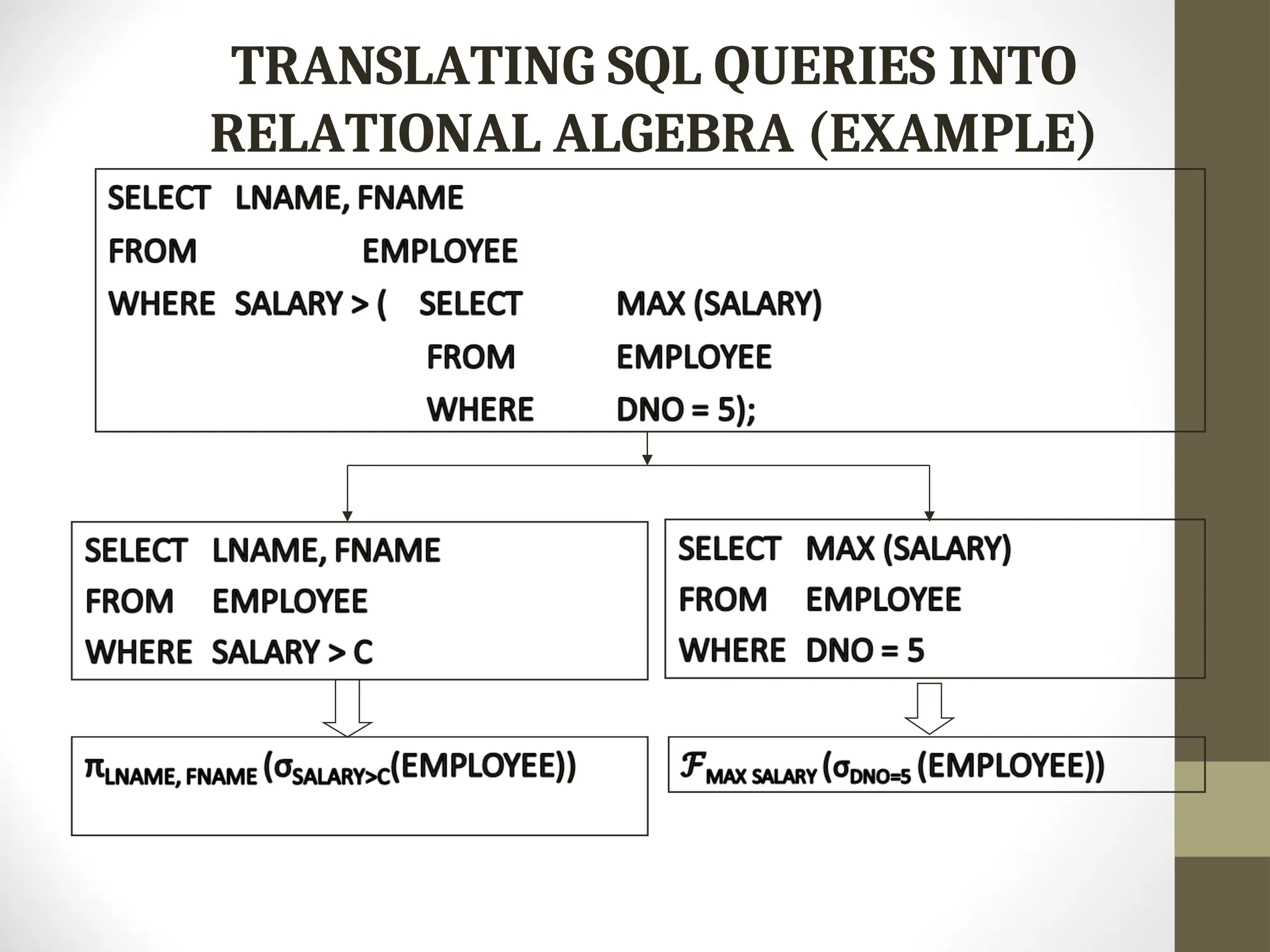 TRANSLATING SQL QUERIES INTO RELATIONAL ALGEBRA (EXAMPLE)

SELECT LNAME, FNAME
FROM EMPLOYEE
WHERE SALARY > ( SELECT MAX (SALARY)
FROM EMPLOYEE
WHERE DNO = 5);

SELECT LNAME, FNAME
FROM EMPLOYEE
WHERE SALARY > C

SELECT MAX (SALARY)
FROM EMPLOYEE
WHERE DNO = 5

$\pi_{LNAME, FNAME} (\sigma_{SALARY>C}(EMPLOYEE))$

$\mathcal{F}_{MAX\ SALARY} (\sigma_{DNO=5} (EMPLOYEE))$